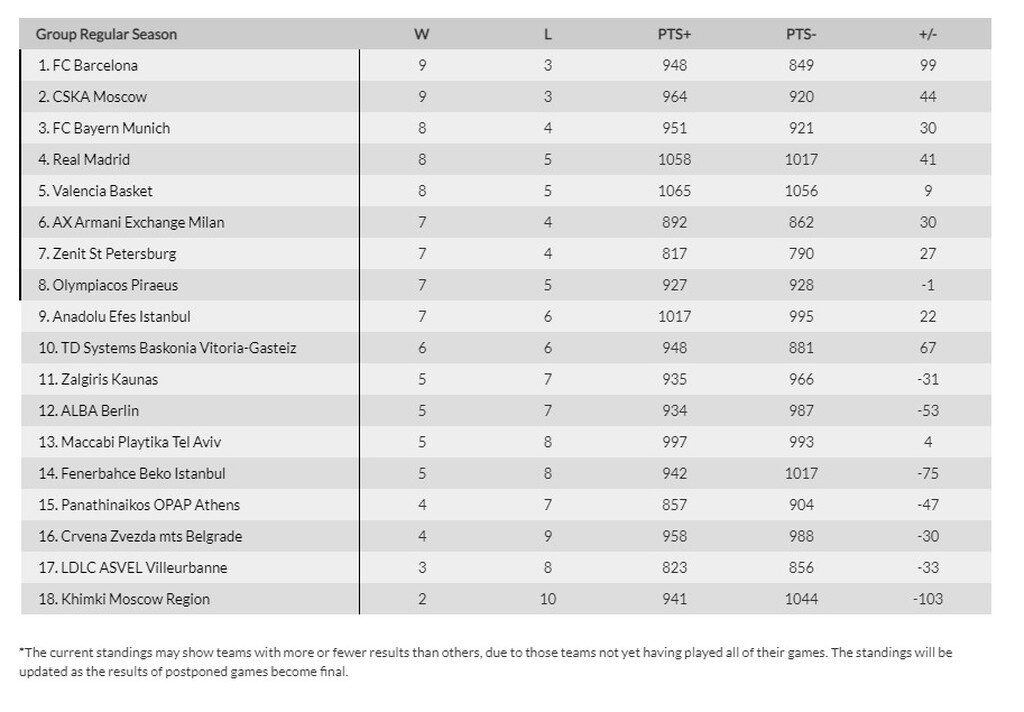 | Group Regular Season | W | L | PTS+ | PTS- | +/- |
|---|---|---|---|---|---|
| 1. FC Barcelona | 9 | 3 | 948 | 849 | 99 |
| 2. CSKA Moscow | 9 | 3 | 964 | 920 | 44 |
| 3. FC Bayern Munich | 8 | 4 | 951 | 921 | 30 |
| 4. Real Madrid | 8 | 5 | 1058 | 1017 | 41 |
| 5. Valencia Basket | 8 | 5 | 1065 | 1056 | 9 |
| 6. AX Armani Exchange Milan | 7 | 4 | 892 | 862 | 30 |
| 7. Zenit St Petersburg | 7 | 4 | 817 | 790 | 27 |
| 8. Olympiacos Piraeus | 7 | 5 | 927 | 928 | -1 |
| 9. Anadolu Efes Istanbul | 7 | 6 | 1017 | 995 | 22 |
| 10. TD Systems Baskonia Vitoria-Gasteiz | 6 | 6 | 948 | 881 | 67 |
| 11. Zalgiris Kaunas | 5 | 7 | 935 | 966 | -31 |
| 12. ALBA Berlin | 5 | 7 | 934 | 987 | -53 |
| 13. Maccabi Playtika Tel Aviv | 5 | 8 | 997 | 993 | 4 |
| 14. Fenerbahce Beko Istanbul | 5 | 8 | 942 | 1017 | -75 |
| 15. Panathinaikos OPAP Athens | 4 | 7 | 857 | 904 | -47 |
| 16. Crvena Zvezda mts Belgrade | 4 | 9 | 958 | 988 | -30 |
| 17. LDLC ASVEL Villeurbanne | 3 | 8 | 823 | 856 | -33 |
| 18. Khimki Moscow Region | 2 | 10 | 941 | 1044 | -103 |

*The current standings may show teams with more or fewer results than others, due to those teams not yet having played all of their games. The standings will be updated as the results of postponed games become final.